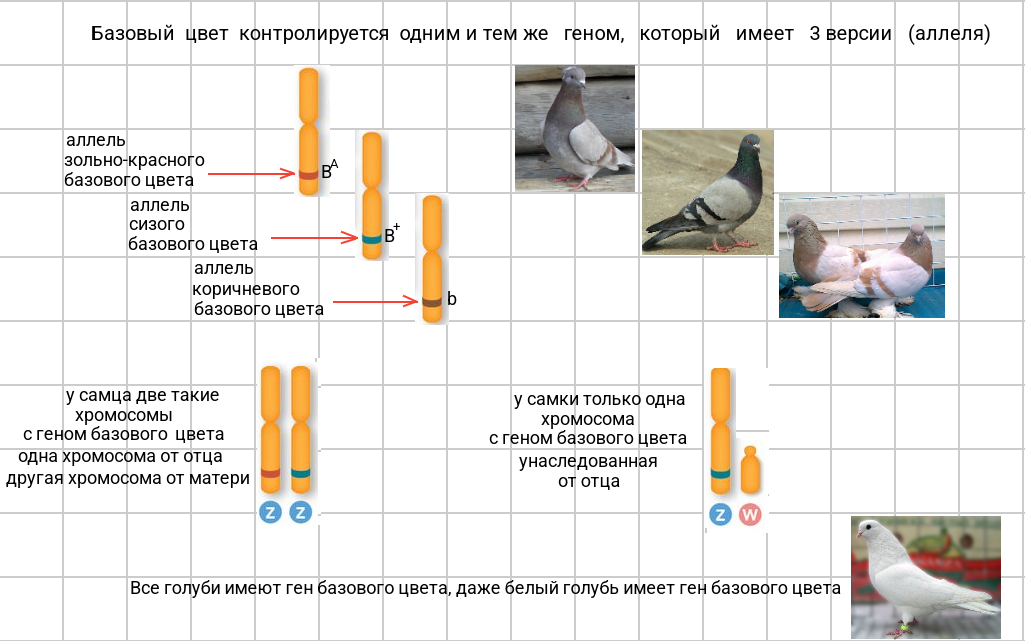 Базовый цвет контролируется одним и тем же геном, который имеет 3 версии (аллеля)

аллель зольно-красного базового цвета

$B^A$

аллель сизого базового цвета

$B^+$

аллель коричневого базового цвета

b

у самца две такие хромосомы с геном базового цвета одна хромосома от отца другая хромосома от матери

Z Z

у самки только одна хромосома с геном базового цвета унаследованная от отца

Z W

Все голуби имеют ген базового цвета, даже белый голубь имеет ген базового цвета